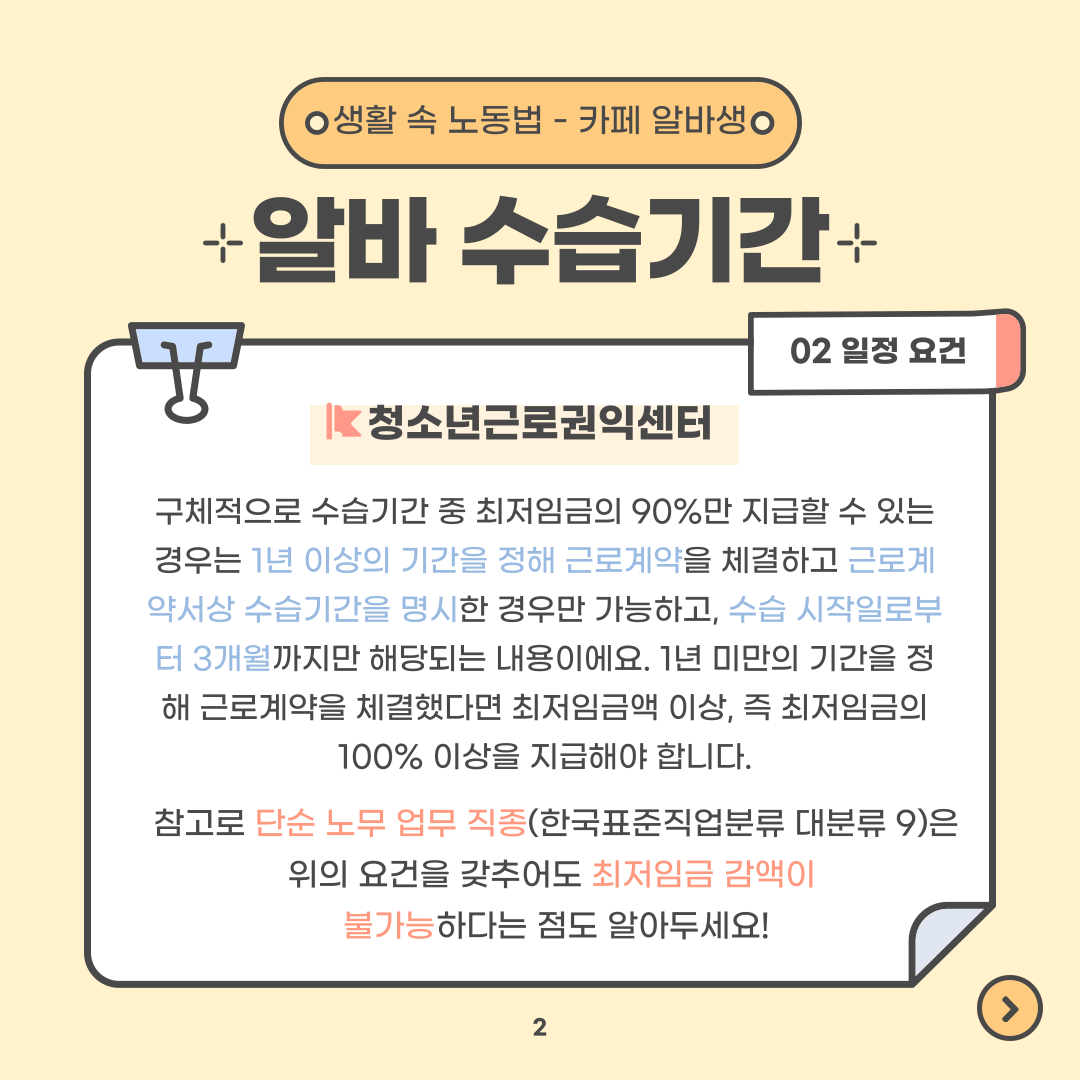 생활 속 노동법 - 카페 알바생

알바 수습기간

02 일정 요건

청소년근로권익센터

구체적으로 수습기간 중 최저임금의 90%만 지급할 수 있는 경우는 1년 이상의 기간을 정해 근로계약을 체결하고 근로계약서상 수습기간을 명시한 경우만 가능하고, 수습 시작일로부터 3개월까지만 해당되는 내용이에요. 1년 미만의 기간을 정해 근로계약을 체결했다면 최저임금액 이상, 즉 최저임금의 100% 이상을 지급해야 합니다.

참고로 단순 노무 업무 직종(한국표준직업분류 대분류 9)은 위의 요건을 갖추어도 최저임금 감액이 불가능하다는 점도 알아두세요!

2